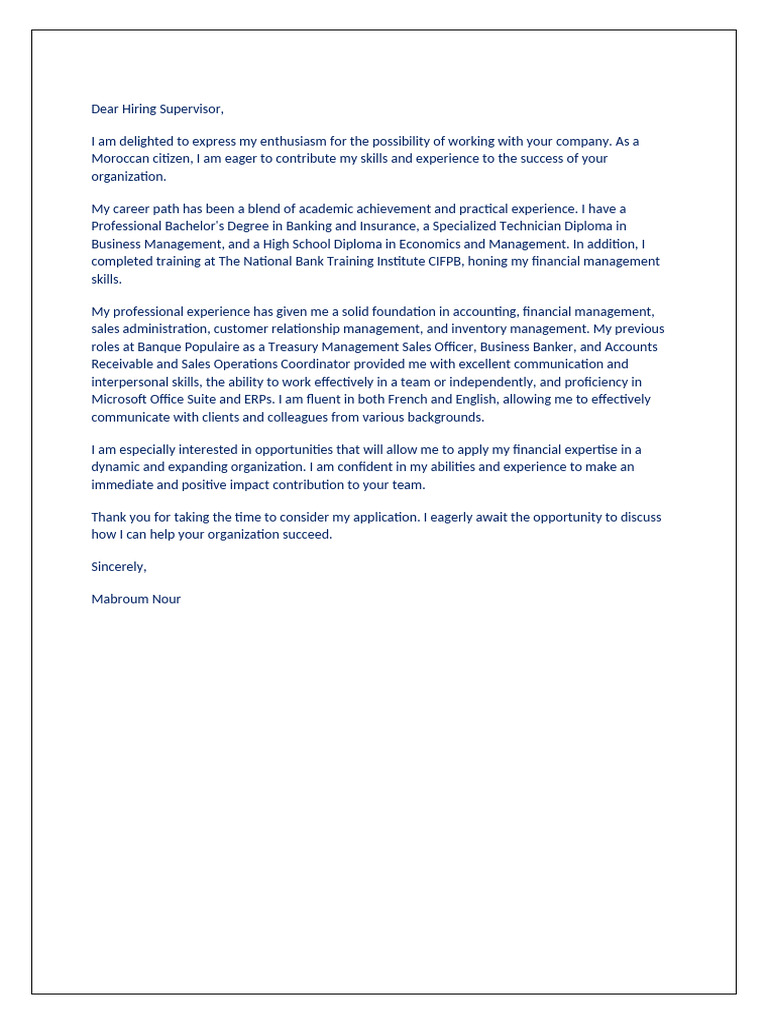 Dear Hiring Supervisor,

I am delighted to express my enthusiasm for the possibility of working with your company. As a Moroccan citizen, I am eager to contribute my skills and experience to the success of your organization.

My career path has been a blend of academic achievement and practical experience. I have a Professional Bachelor's Degree in Banking and Insurance, a Specialized Technician Diploma in Business Management, and a High School Diploma in Economics and Management. In addition, I completed training at The National Bank Training Institute CIFPB, honing my financial management skills.

My professional experience has given me a solid foundation in accounting, financial management, sales administration, customer relationship management, and inventory management. My previous roles at Banque Populaire as a Treasury Management Sales Officer, Business Banker, and Accounts Receivable and Sales Operations Coordinator provided me with excellent communication and interpersonal skills, the ability to work effectively in a team or independently, and proficiency in Microsoft Office Suite and ERPs. I am fluent in both French and English, allowing me to effectively communicate with clients and colleagues from various backgrounds.

I am especially interested in opportunities that will allow me to apply my financial expertise in a dynamic and expanding organization. I am confident in my abilities and experience to make an immediate and positive impact contribution to your team.

Thank you for taking the time to consider my application. I eagerly await the opportunity to discuss how I can help your organization succeed.

Sincerely,

Mabroum Nour